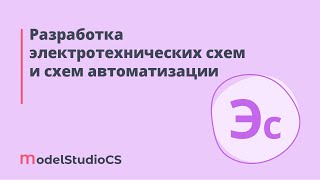 Разработка электротехнических схем и схем автоматизации

Эс

modelStudioCS